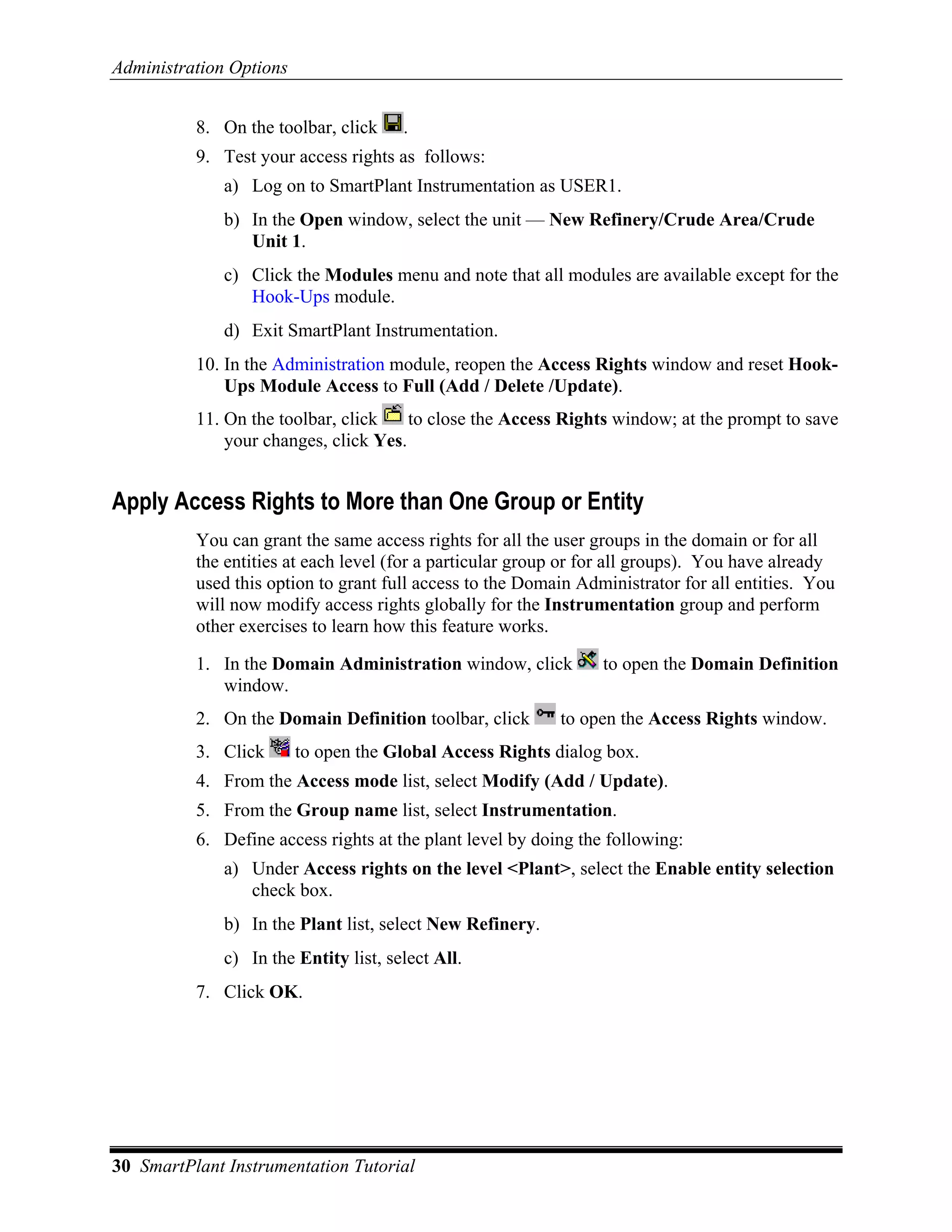 Administration Options

8. On the toolbar, click .

9. Test your access rights as follows:

a) Log on to SmartPlant Instrumentation as USER1.

b) In the Open window, select the unit — New Refinery/Crude Area/Crude Unit 1.

c) Click the Modules menu and note that all modules are available except for the Hook-Ups module.

d) Exit SmartPlant Instrumentation.

10. In the Administration module, reopen the Access Rights window and reset Hook-Ups Module Access to Full (Add / Delete /Update).

11. On the toolbar, click to close the Access Rights window; at the prompt to save your changes, click Yes.

Apply Access Rights to More than One Group or Entity

You can grant the same access rights for all the user groups in the domain or for all the entities at each level (for a particular group or for all groups). You have already used this option to grant full access to the Domain Administrator for all entities. You will now modify access rights globally for the Instrumentation group and perform other exercises to learn how this feature works.

1. In the Domain Administration window, click to open the Domain Definition window.

2. On the Domain Definition toolbar, click to open the Access Rights window.

3. Click to open the Global Access Rights dialog box.

4. From the Access mode list, select Modify (Add / Update).

5. From the Group name list, select Instrumentation.

6. Define access rights at the plant level by doing the following:

a) Under Access rights on the level <Plant>, select the Enable entity selection check box.

b) In the Plant list, select New Refinery.

c) In the Entity list, select All.

7. Click OK.

30 SmartPlant Instrumentation Tutorial